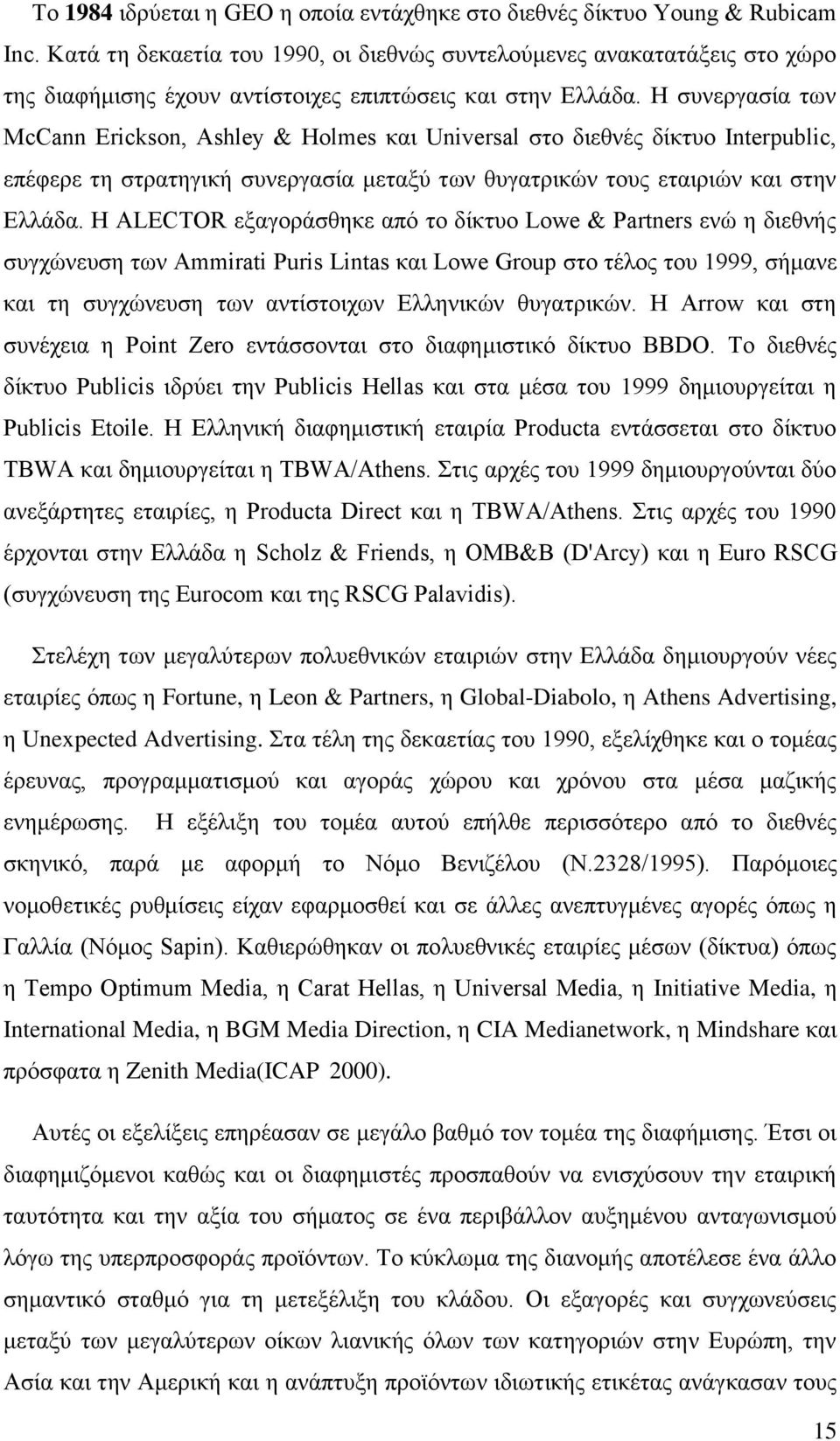 Το 1984 ιδρύεται η GEO η οποία εντάχθηκε στο διεθνές δίκτυο Young & Rubicam Inc. Κατά τη δεκαετία του 1990, οι διεθνώς συντελούμενες ανακατατάξεις στο χώρο της διαφήμισης έχουν αντίστοιχες επιπτώσεις και στην Ελλάδα. Η συνεργασία των McCann Erickson, Ashley & Holmes και Universal στο διεθνές δίκτυο Interpublic, επέφερε τη στρατηγική συνεργασία μεταξύ των θυγατρικών τους εταιριών και στην Ελλάδα. Η ALECTOR εξαγοράσθηκε από το δίκτυο Lowe & Partners ενώ η διεθνής συγχώνευση των Ammirati Puris Lintas και Lowe Group στο τέλος του 1999, σήμανε και τη συγχώνευση των αντίστοιχων Ελληνικών θυγατρικών. Η Arrow και στη συνέχεια η Point Zero εντάσσονται στο διαφημιστικό δίκτυο BBDO. Το διεθνές δίκτυο Publicis ιδρύει την Publicis Hellas και στα μέσα του 1999 δημιουργείται η Publicis Etoile. Η Ελληνική διαφημιστική εταιρία Producta εντάσσεται στο δίκτυο TBWA και δημιουργείται η TBWA/Athens. Στις αρχές του 1999 δημιουργούνται δύο ανεξάρτητες εταιρίες, η Producta Direct και η TBWA/Athens. Στις αρχές του 1990 έρχονται στην Ελλάδα η Scholz & Friends, η OMB&B (D'Arcy) και η Euro RSCG (συγχώνευση της Eurocom και της RSCG Palavidis).

Στελέχη των μεγαλύτερων πολυεθνικών εταιριών στην Ελλάδα δημιουργούν νέες εταιρίες όπως η Fortune, η Leon & Partners, η Global-Diabolo, η Athens Advertising, η Unexpected Advertising. Στα τέλη της δεκαετίας του 1990, εξελίχθηκε και ο τομέας έρευνας, προγραμματισμού και αγοράς χώρου και χρόνου στα μέσα μαζικής ενημέρωσης. Η εξέλιξη του τομέα αυτού επήλθε περισσότερο από το διεθνές σκηνικό, παρά με αφορμή το Νόμο Βενιζέλου (Ν.2328/1995). Παρόμοιες νομοθετικές ρυθμίσεις είχαν εφαρμοσθεί και σε άλλες ανεπτυγμένες αγορές όπως η Γαλλία (Νόμος Sapin). Καθιερώθηκαν οι πολυεθνικές εταιρίες μέσων (δίκτυα) όπως η Tempo Optimum Media, η Carat Hellas, η Universal Media, η Initiative Media, η International Media, η BGM Media Direction, η CIA Medianetwork, η Mindshare και πρόσφατα η Zenith Media(ICAP 2000).

Αυτές οι εξελίξεις επηρέασαν σε μεγάλο βαθμό τον τομέα της διαφήμισης. Έτσι οι διαφημιζόμενοι καθώς και οι διαφημιστές προσπαθούν να ενισχύσουν την εταιρική ταυτότητα και την αξία του σήματος σε ένα περιβάλλον αυξημένου ανταγωνισμού λόγω της υπερπροσφοράς προϊόντων. Το κύκλωμα της διανομής αποτέλεσε ένα άλλο σημαντικό σταθμό για τη μετεξέλιξη του κλάδου. Οι εξαγορές και συγχωνεύσεις μεταξύ των μεγαλύτερων οίκων λιανικής όλων των κατηγοριών στην Ευρώπη, την Ασία και την Αμερική και η ανάπτυξη προϊόντων ιδιωτικής ετικέτας ανάγκασαν τους

15